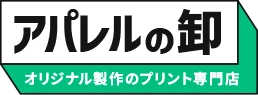 アパレルの卸

オリジナル製作のプリント専門店